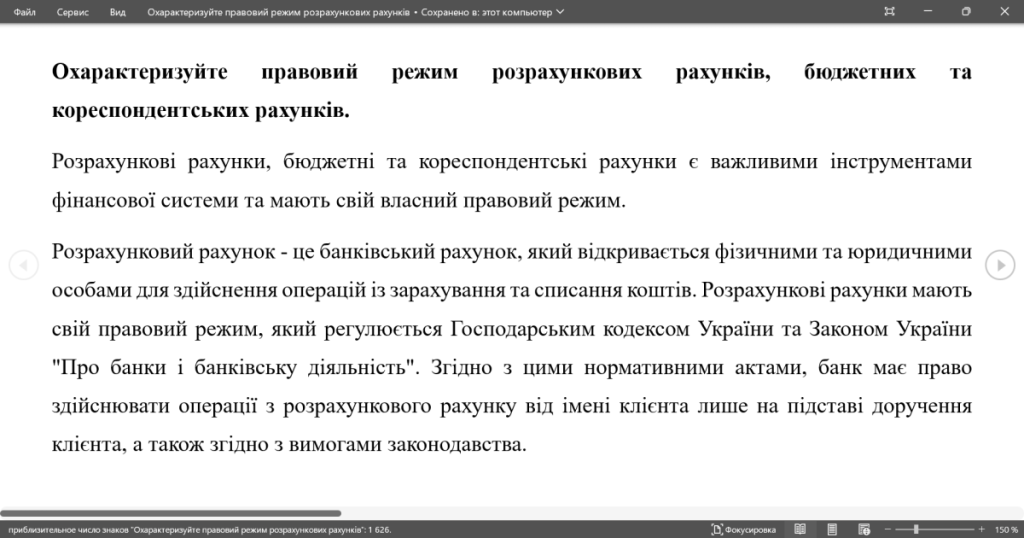 Файл Сервис Вид Охарактеризуйте правовий режим розрахункових рахунків • Сохранено в: этот компьютер

**Охарактеризуйте правовий режим розрахункових рахунків, бюджетних та кореспондентських рахунків.**

Розрахункові рахунки, бюджетні та кореспондентські рахунки є важливими інструментами фінансової системи та мають свій власний правовий режим.

Розрахунковий рахунок - це банківський рахунок, який відкривається фізичними та юридичними особами для здійснення операцій із зарахування та списання коштів. Розрахункові рахунки мають свій правовий режим, який регулюється Господарським кодексом України та Законом України "Про банки і банківську діяльність". Згідно з цими нормативними актами, банк має право здійснювати операції з розрахункового рахунку від імені клієнта лише на підставі доручення клієнта, а також згідно з вимогами законодавства.

приблизительное число знаков "Охарактеризуйте правовий режим розрахункових рахунків": 1 626. Фокусировка 150 %